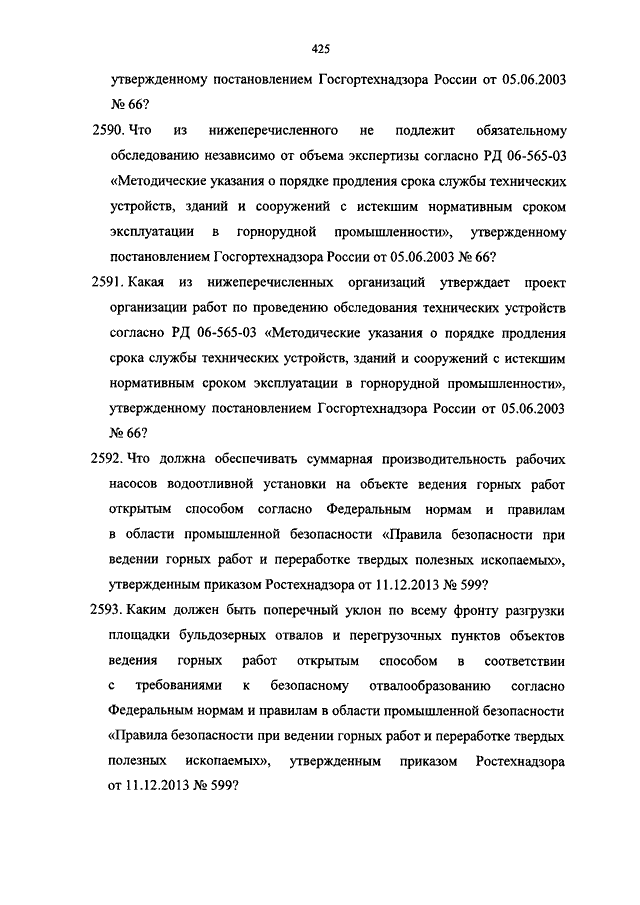 425

утвержденному постановлением Госгортехнадзора России от 05.06.2003 № 66?

2590. Что из нижеперечисленного не подлежит обязательному обследованию независимо от объема экспертизы согласно РД 06-565-03 «Методические указания о порядке продления срока службы технических устройств, зданий и сооружений с истекшим нормативным сроком эксплуатации в горнорудной промышленности», утвержденному постановлением Госгортехнадзора России от 05.06.2003 № 66?

2591. Какая из нижеперечисленных организаций утверждает проект организации работ по проведению обследования технических устройств согласно РД 06-565-03 «Методические указания о порядке продления срока службы технических устройств, зданий и сооружений с истекшим нормативным сроком эксплуатации в горнорудной промышленности», утвержденному постановлением Госгортехнадзора России от 05.06.2003 № 66?

2592. Что должна обеспечивать суммарная производительность рабочих насосов водоотливной установки на объекте ведения горных работ открытым способом согласно Федеральным нормам и правилам в области промышленной безопасности «Правила безопасности при ведении горных работ и переработке твердых полезных ископаемых», утвержденным приказом Ростехнадзора от 11.12.2013 № 599?

2593. Каким должен быть поперечный уклон по всему фронту разгрузки площадки бульдозерных отвалов и перегрузочных пунктов объектов ведения горных работ открытым способом в соответствии с требованиями к безопасному отвалообразованию согласно Федеральным нормам и правилам в области промышленной безопасности «Правила безопасности при ведении горных работ и переработке твердых полезных ископаемых», утвержденным приказом Ростехнадзора от 11.12.2013 № 599?